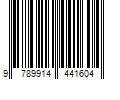 9 789914 441604